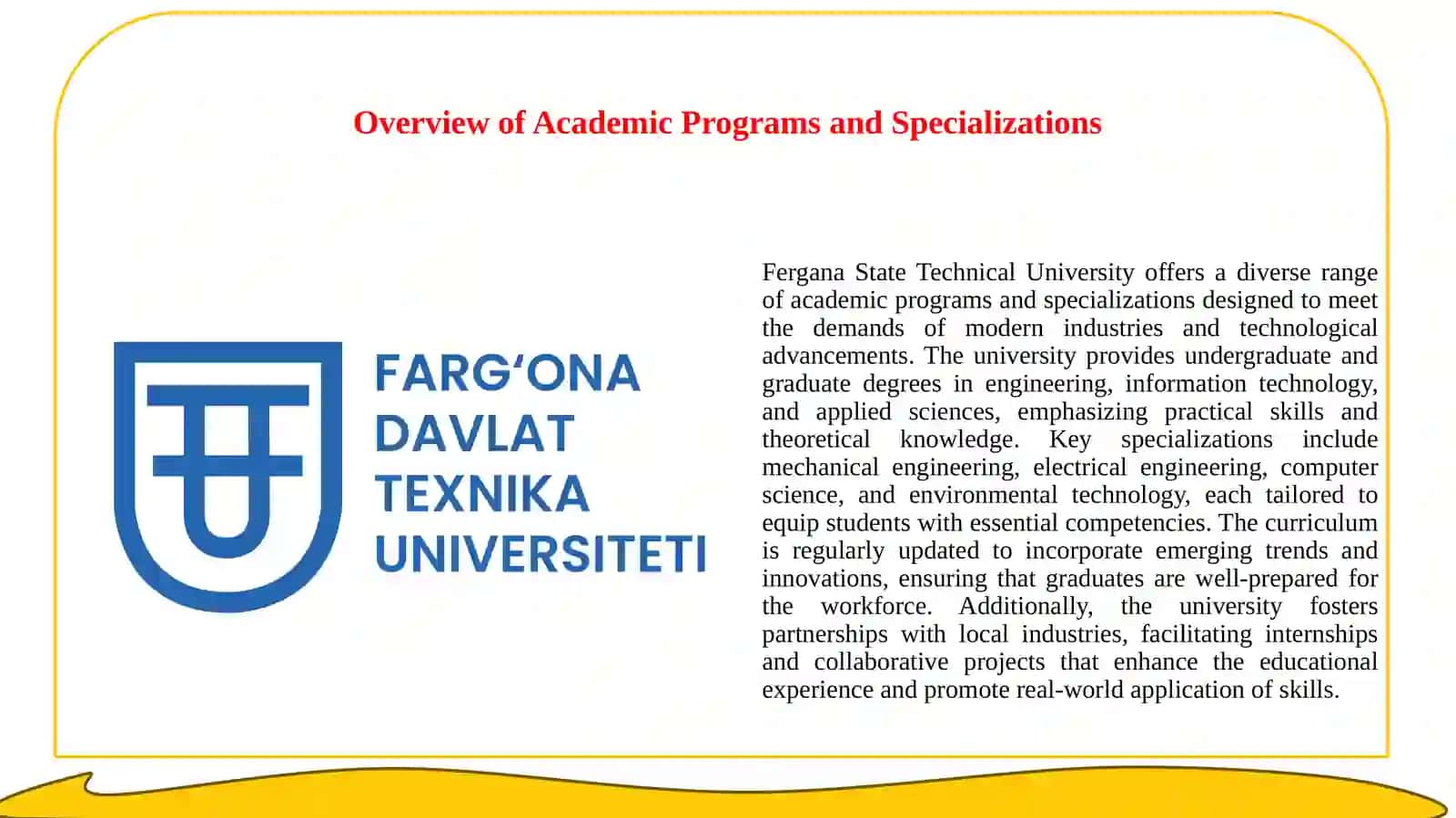 Overview of Academic Programs and Specializations

FARG‘ONA DAVLAT TEXNIKA UNIVERSITETI

Fergana State Technical University offers a diverse range of academic programs and specializations designed to meet the demands of modern industries and technological advancements. The university provides undergraduate and graduate degrees in engineering, information technology, and applied sciences, emphasizing practical skills and theoretical knowledge. Key specializations include mechanical engineering, electrical engineering, computer science, and environmental technology, each tailored to equip students with essential competencies. The curriculum is regularly updated to incorporate emerging trends and innovations, ensuring that graduates are well-prepared for the workforce. Additionally, the university fosters partnerships with local industries, facilitating internships and collaborative projects that enhance the educational experience and promote real-world application of skills.